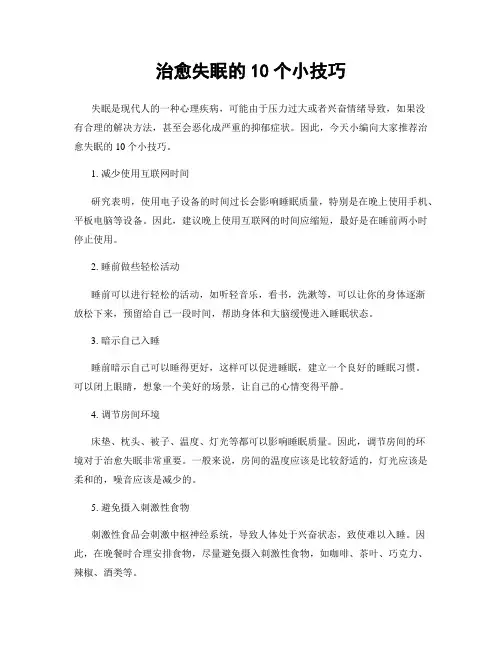 治愈失眠的 10 个小技巧

失眠是现代人的一种心理疾病，可能由于压力过大或者兴奋情绪导致，如果没有合理的解决方法，甚至会恶化成严重的抑郁症状。因此，今天小编向大家推荐治愈失眠的 10 个小技巧。

1. 减少使用互联网时间

研究表明，使用电子设备的时间过长会影响睡眠质量，特别是在晚上使用手机、平板电脑等设备。因此，建议晚上使用互联网的时间应缩短，最好是在睡前两小时停止使用。

2. 睡前做些轻松活动

睡前可以进行轻松的活动，如听轻音乐，看书，洗漱等，可以让你的身体逐渐放松下来，预留给自己一段时间，帮助身体和大脑缓慢进入睡眠状态。

3. 暗示自己入睡

睡前暗示自己可以睡得更好，这样可以促进睡眠，建立一个良好的睡眠习惯。可以闭上眼睛，想象一个美好的场景，让自己的心情变得平静。

4. 调节房间环境

床垫、枕头、被子、温度、灯光等都可以影响睡眠质量。因此，调节房间的环境对于治愈失眠非常重要。一般来说，房间的温度应该是比较舒适的，灯光应该是柔和的，噪音应该是减少的。

5. 避免摄入刺激性食物

刺激性食品会刺激中枢神经系统，导致人体处于兴奋状态，致使难以入睡。因此，在晚餐时合理安排食物，尽量避免摄入刺激性食物，如咖啡、茶叶、巧克力、辣椒、酒类等。